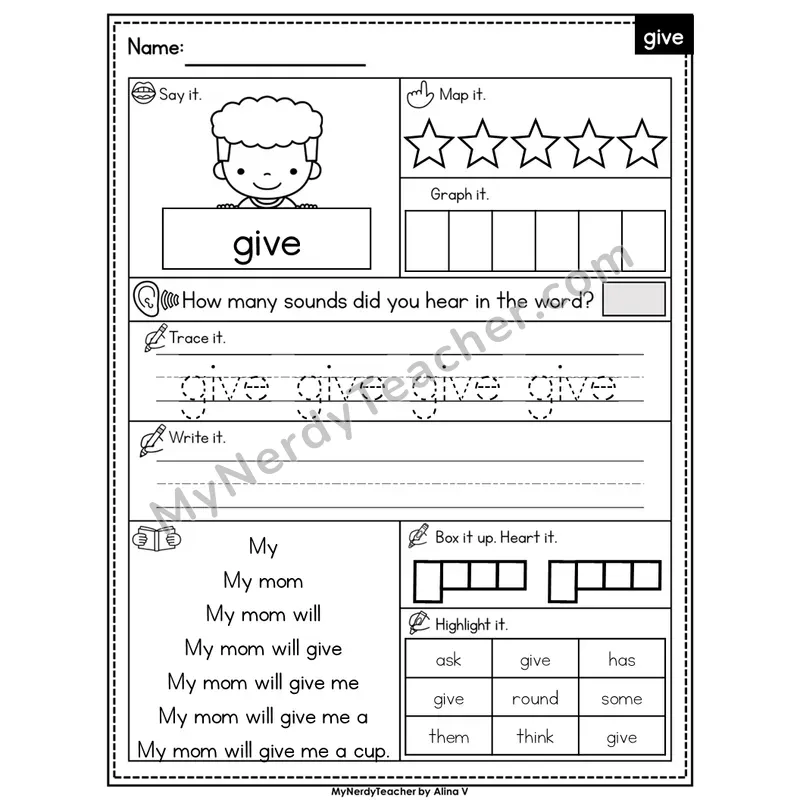 Name:

give

Say it.

give

Map it.

Graph it.

How many sounds did you hear in the word?

Trace it.

give give give give

Write it.

My
My mom
My mom will
My mom will give
My mom will give me
My mom will give me a
My mom will give me a cup.

Box it up. Heart it.

Highlight it.

| ask | give | has |
|---|---|---|
| give | round | some |
| them | think | give |

MyNerdyTeacher.com

MyNerdyTeacher by Alina V